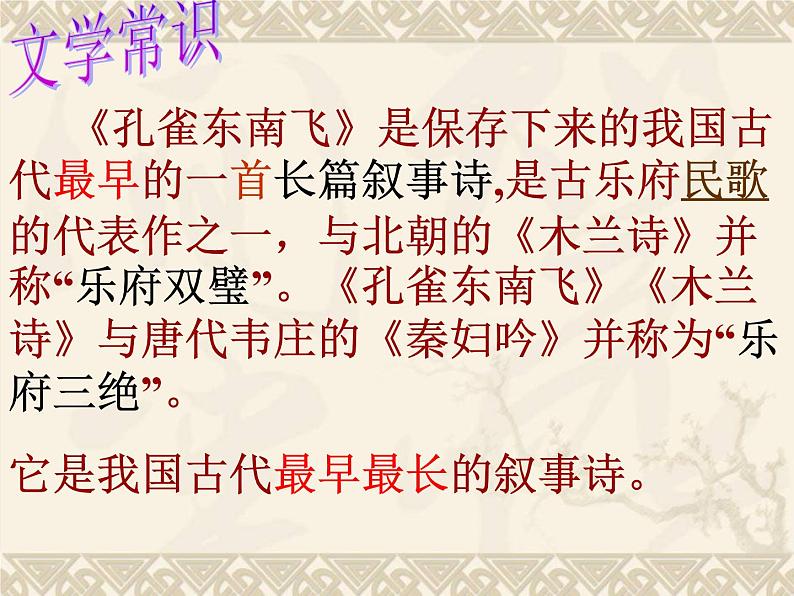 文学常识

《孔雀东南飞》是保存下来的我国古代最早的一首长篇叙事诗,是古乐府民歌的代表作之一，与北朝的《木兰诗》并称“乐府双璧”。《孔雀东南飞》《木兰诗》与唐代韦庄的《秦妇吟》并称为“乐府三绝”。

它是我国古代最早最长的叙事诗。